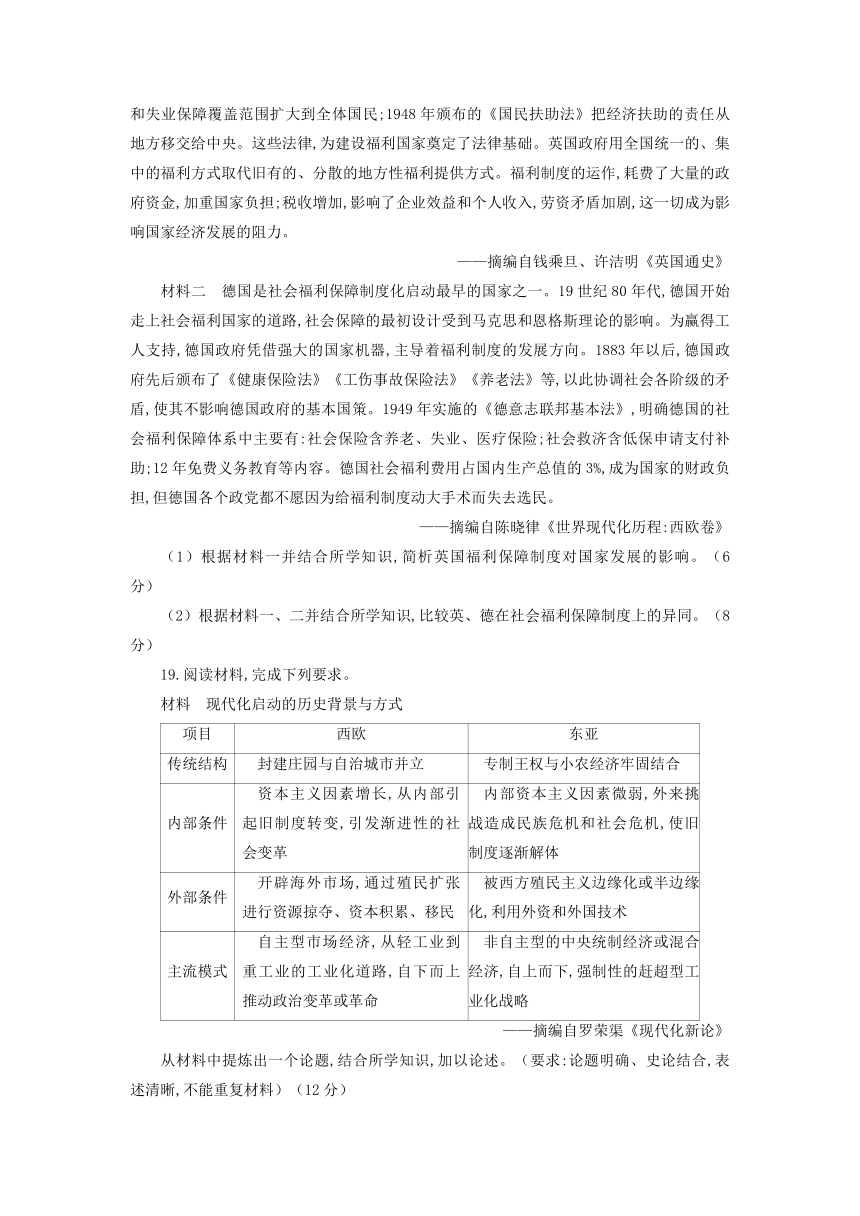 和失业保障覆盖范围扩大到全体国民;1948 年颁布的《国民扶助法》把经济扶助的责任从地方移交给中央。这些法律,为建设福利国家奠定了法律基础。英国政府用全国统一的、集中的福利方式取代旧有的、分散的地方性福利提供方式。福利制度的运作,耗费了大量的政府资金,加重国家负担;税收增加,影响了企业效益和个人收入,劳资矛盾加剧,这一切成为影响国家经济发展的阻力。

——摘编自钱乘旦、许洁明《英国通史》

材料二　德国是社会福利保障制度化启动最早的国家之一。19 世纪 80 年代,德国开始走上社会福利国家的道路,社会保障的最初设计受到马克思和恩格斯理论的影响。为赢得工人支持,德国政府凭借强大的国家机器,主导着福利制度的发展方向。1883 年以后,德国政府先后颁布了《健康保险法》《工伤事故保险法》《养老法》等,以此协调社会各阶级的矛盾,使其不影响德国政府的基本国策。1949 年实施的《德意志联邦基本法》,明确德国的社会福利保障体系中主要有:社会保险含养老、失业、医疗保险;社会救济含低保申请支付补助;12 年免费义务教育等内容。德国社会福利费用占国内生产总值的 3%,成为国家的财政负担,但德国各个政党都不愿因为给福利制度动大手术而失去选民。

——摘编自陈晓律《世界现代化历程:西欧卷》

（1）根据材料一并结合所学知识,简析英国福利保障制度对国家发展的影响。（6 分）

（2）根据材料一、二并结合所学知识,比较英、德在社会福利保障制度上的异同。（8 分）

19.阅读材料,完成下列要求。

材料　现代化启动的历史背景与方式

| 项目 | 西欧 | 东亚 |
|---|---|---|
| 传统结构 | 封建庄园与自治城市并立 | 专制王权与小农经济牢固结合 |
| 内部条件 | 资本主义因素增长,从内部引起旧制度转变,引发渐进性的社会变革 | 内部资本主义因素微弱,外来挑战造成民族危机和社会危机,使旧制度逐渐解体 |
| 外部条件 | 开辟海外市场,通过殖民扩张进行资源掠夺、资本积累、移民 | 被西方殖民主义边缘化或半边缘化,利用外资和外国技术 |
| 主流模式 | 自主型市场经济,从轻工业到重工业的工业化道路,自下而上推动政治变革或革命 | 非自主型的中央统制经济或混合经济,自上而下,强制性的赶超型工业化战略 |

——摘编自罗荣渠《现代化新论》

从材料中提炼出一个论题,结合所学知识,加以论述。（要求:论题明确、史论结合,表述清晰,不能重复材料）（12 分）